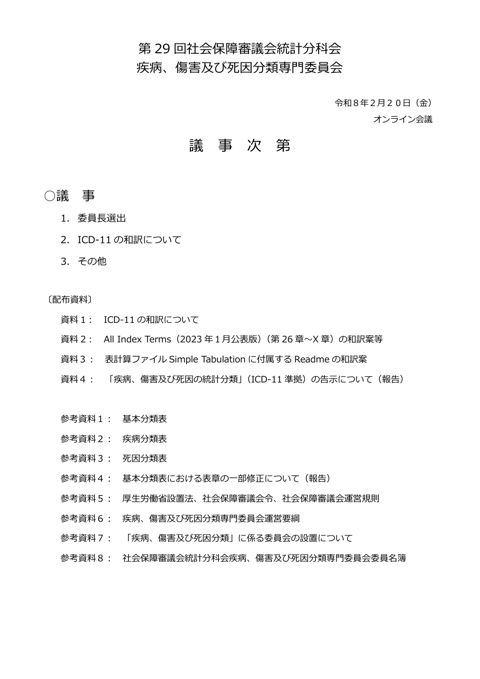 第29回社会保障審議会統計分科会
疾病、傷害及び死因分類専門委員会

令和8年2月20日（金）
オンライン会議

議　事　次　第

○議　事
1. 委員長選出
2. ICD-11の和訳について
3. その他

〔配布資料〕
資料1： ICD-11の和訳について
資料2： All Index Terms（2023年1月公表版）（第26章～X章）の和訳案等
資料3： 表計算ファイルSimple Tabulationに付属するReadmeの和訳案
資料4： 「疾病、傷害及び死因の統計分類」（ICD-11準拠）の告示について（報告）

参考資料1： 基本分類表
参考資料2： 疾病分類表
参考資料3： 死因分類表
参考資料4： 基本分類表における表章の一部修正について（報告）
参考資料5： 厚生労働省設置法、社会保障審議会令、社会保障審議会運営規則
参考資料6： 疾病、傷害及び死因分類専門委員会運営要綱
参考資料7： 「疾病、傷害及び死因分類」に係る委員会の設置について
参考資料8： 社会保障審議会統計分科会疾病、傷害及び死因分類専門委員会委員名簿